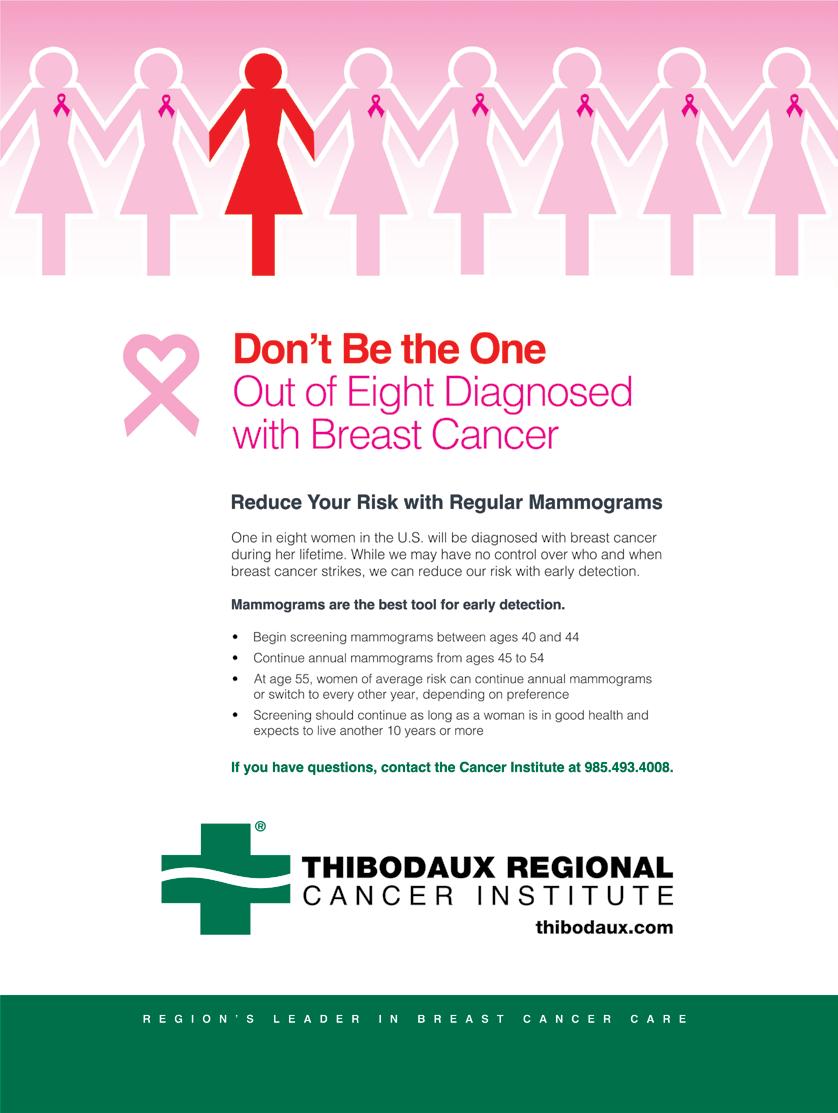 Don't Be the One
Out of Eight Diagnosed with Breast Cancer

Reduce Your Risk with Regular Mammograms

One in eight women in the U.S. will be diagnosed with breast cancer during her lifetime. While we may have no control over who and when breast cancer strikes, we can reduce our risk with early detection.

Mammograms are the best tool for early detection.

• Begin screening mammograms between ages 40 and 44
• Continue annual mammograms from ages 45 to 54
• At age 55, women of average risk can continue annual mammograms or switch to every other year, depending on preference
• Screening should continue as long as a woman is in good health and expects to live another 10 years or more

If you have questions, contact the Cancer Institute at 985.493.4008.

®
THIBODAUX REGIONAL
CANCER INSTITUTE
thibodaux.com

REGION'S LEADER IN BREAST CANCER CARE